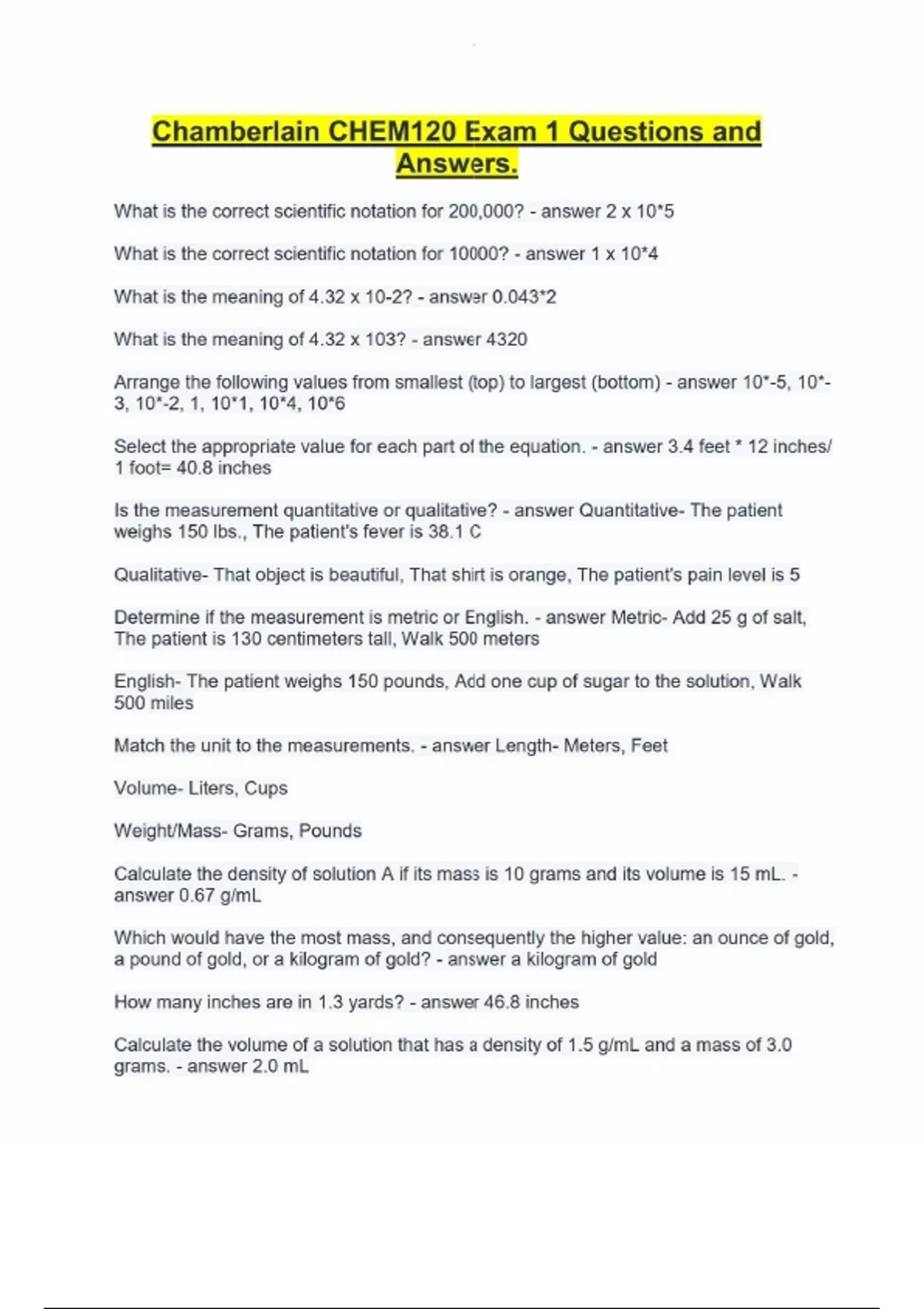 Chamberlain CHEM120 Exam 1 Questions and Answers.

What is the correct scientific notation for 200,000? - answer 2 x 10*5

What is the correct scientific notation for 10000? - answer 1 x 10*4

What is the meaning of 4.32 x 10-2? - answer 0.043*2

What is the meaning of 4.32 x 103? - answer 4320

Arrange the following values from smallest (top) to largest (bottom) - answer 10*-5, 10*-3, 10*-2, 1, 10*1, 10*4, 10*6

Select the appropriate value for each part of the equation. - answer 3.4 feet * 12 inches/ 1 foot= 40.8 inches

Is the measurement quantitative or qualitative? - answer Quantitative- The patient weighs 150 lbs., The patient's fever is 38.1 C

Qualitative- That object is beautiful, That shirt is orange, The patient's pain level is 5

Determine if the measurement is metric or English. - answer Metric- Add 25 g of salt, The patient is 130 centimeters tall, Walk 500 meters

English- The patient weighs 150 pounds, Add one cup of sugar to the solution, Walk 500 miles

Match the unit to the measurements. - answer Length- Meters, Feet

Volume- Liters, Cups

Weight/Mass- Grams, Pounds

Calculate the density of solution A if its mass is 10 grams and its volume is 15 mL. - answer 0.67 g/mL

Which would have the most mass, and consequently the higher value: an ounce of gold, a pound of gold, or a kilogram of gold? - answer a kilogram of gold

How many inches are in 1.3 yards? - answer 46.8 inches

Calculate the volume of a solution that has a density of 1.5 g/mL and a mass of 3.0 grams. - answer 2.0 mL